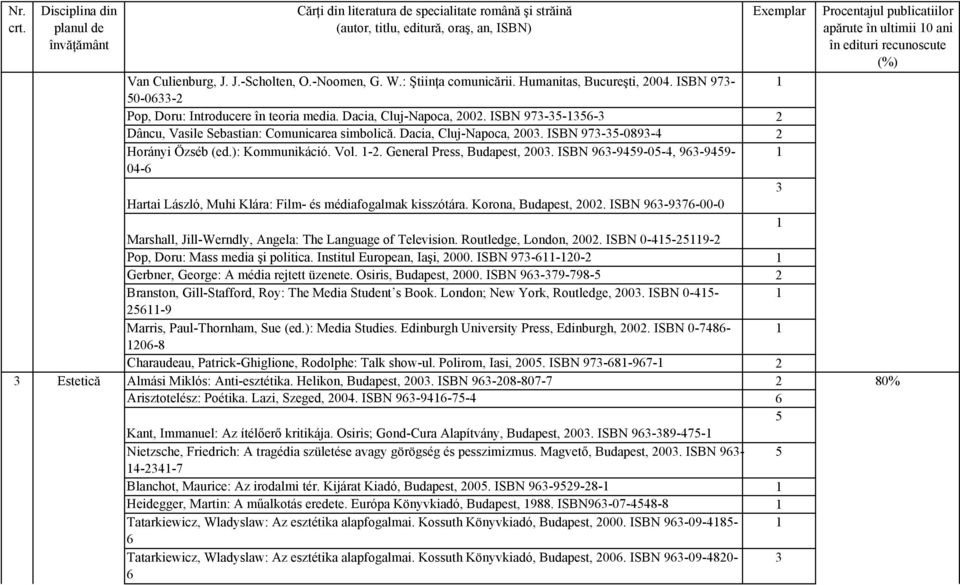 | Nr. crt. | Disciplina din planul de învăţământ | Cărţi din literatura de specialitate română şi străină (autor, titlu, editură, oraş, an, ISBN) | Exemplar | Procentajul publicatiilor apărute în ultimii 10 ani în edituri recunoscute (%) |
|---|---|---|---|---|
| | | Van Culienburg, J. J.-Scholten, O.-Noomen, G. W.: Ştiinţa comunicării. Humanitas, Bucureşti, 2004. ISBN 973-50-0633-2 | 1 | |
| | | Pop, Doru: Introducere în teoria media. Dacia, Cluj-Napoca, 2002. ISBN 973-35-1356-3 | 2 | |
| | | Dâncu, Vasile Sebastian: Comunicarea simbolică. Dacia, Cluj-Napoca, 2003. ISBN 973-35-0893-4 | 2 | |
| | | Horányi Özséb (ed.): Kommunikáció. Vol. 1-2. General Press, Budapest, 2003. ISBN 963-9459-05-4, 963-9459-04-6 | 1 | |
| | | Hartai László, Muhi Klára: Film- és médiafogalmak kisszótára. Korona, Budapest, 2002. ISBN 963-9376-00-0 | 3 | |
| | | Marshall, Jill-Werndly, Angela: The Language of Television. Routledge, London, 2002. ISBN 0-415-25119-2 | 1 | |
| | | Pop, Doru: Mass media şi politica. Institul European, Iaşi, 2000. ISBN 973-611-120-2 | 1 | |
| | | Gerbner, George: A média rejtett üzenete. Osiris, Budapest, 2000. ISBN 963-379-798-5 | 2 | |
| | | Branston, Gill-Stafford, Roy: The Media Student's Book. London; New York, Routledge, 2003. ISBN 0-415-25611-9 | 1 | |
| | | Marris, Paul-Thornham, Sue (ed.): Media Studies. Edinburgh University Press, Edinburgh, 2002. ISBN 0-7486-1206-8 | 1 | |
| | | Charaudeau, Patrick-Ghiglione, Rodolphe: Talk show-ul. Polirom, Iasi, 2005. ISBN 973-681-967-1 | 2 | |
| 3 | Estetică | Almási Miklós: Anti-esztétika. Helikon, Budapest, 2003. ISBN 963-208-807-7 | 2 | 80% |
| | | Arisztotelész: Poétika. Lazi, Szeged, 2004. ISBN 963-9416-75-4 | 6 | |
| | | Kant, Immanuel: Az ítélőerő kritikája. Osiris; Gond-Cura Alapítvány, Budapest, 2003. ISBN 963-389-475-1 | 5 | |
| | | Nietzsche, Friedrich: A tragédia születése avagy görögség és pesszimizmus. Magvető, Budapest, 2003. ISBN 963-14-2341-7 | 5 | |
| | | Blanchot, Maurice: Az irodalmi tér. Kijárat Kiadó, Budapest, 2005. ISBN 963-9529-28-1 | 1 | |
| | | Heidegger, Martin: A műalkotás eredete. Európa Könyvkiadó, Budapest, 1988. ISBN963-07-4548-8 | 1 | |
| | | Tatarkiewicz, Wladyslaw: Az esztétika alapfogalmai. Kossuth Könyvkiadó, Budapest, 2000. ISBN 963-09-4185-6 | 1 | |
| | | Tatarkiewicz, Wladyslaw: Az esztétika alapfogalmai. Kossuth Könyvkiadó, Budapest, 2006. ISBN 963-09-4820-6 | 3 | |